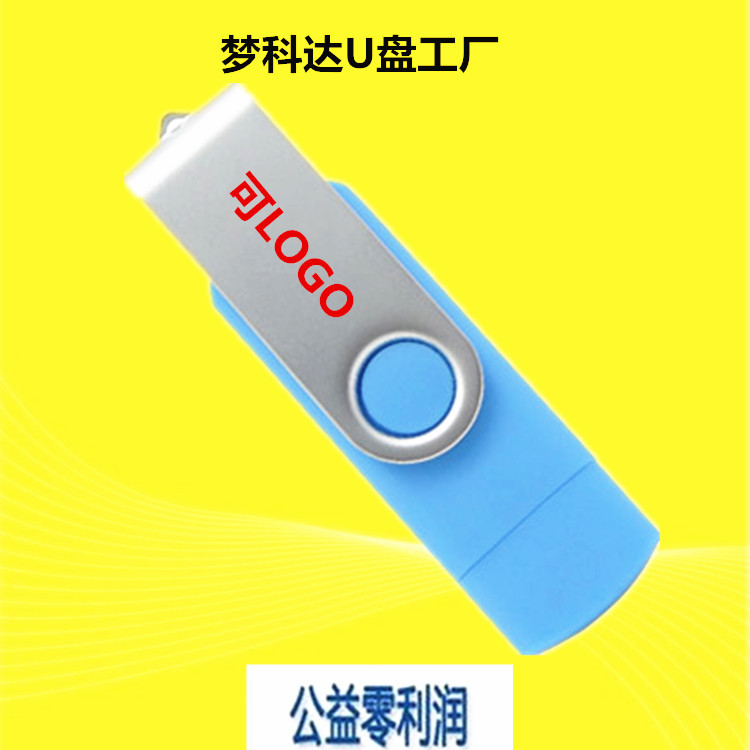 梦科达U盘工厂

可LOGO

公益零利润